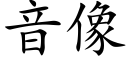 音像